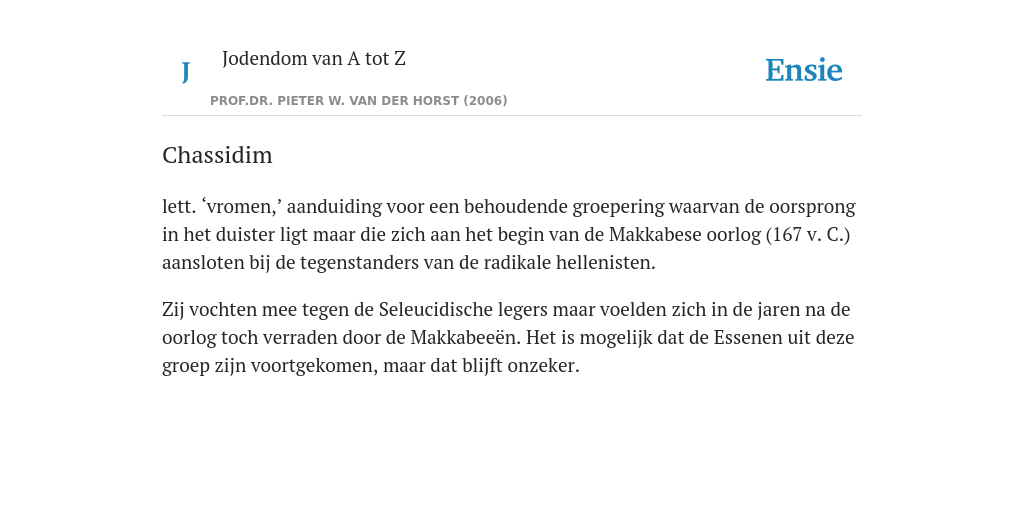 J

Jodendom van A tot Z

PROF.DR. PIETER W. VAN DER HORST (2006)

Ensie

Chassidim

lett. ‘vromen,’ aanduiding voor een behoudende groepering waarvan de oorsprong in het duister ligt maar die zich aan het begin van de Makkabese oorlog (167 v. C.) aansloten bij de tegenstanders van de radikale hellenisten.

Zij vochten mee tegen de Seleucidische legers maar voelden zich in de jaren na de oorlog toch verraden door de Makkabeeën. Het is mogelijk dat de Essenen uit deze groep zijn voortgekomen, maar dat blijft onzeker.